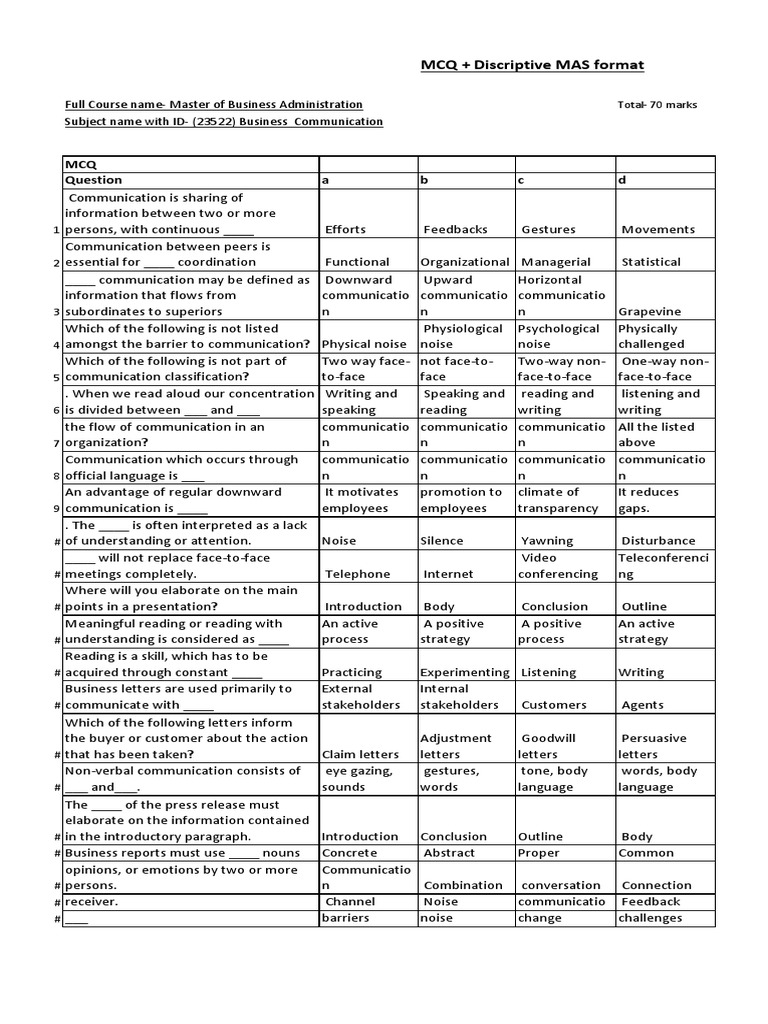 MCQ + Discriptive MAS format

Full Course name- Master of Business Administration

Total- 70 marks

Subject name with ID- (23522) Business Communication

| | MCQ | | | | |
|---|---|---|---|---|---|
| | Question | a | b | c | d |
| 1 | Communication is sharing of information between two or more persons, with continuous _____ | Efforts | Feedbacks | Gestures | Movements |
| 2 | Communication between peers is essential for _____ coordination | Functional | Organizational | Managerial | Statistical |
| 3 | _____ communication may be defined as information that flows from subordinates to superiors | Downward communication | Upward communication | Horizontal communication | Grapevine |
| 4 | Which of the following is not listed amongst the barrier to communication? | Physical noise | Physiological noise | Psychological noise | Physically challenged |
| 5 | Which of the following is not part of communication classification? | Two way face-to-face | not face-to-face | Two-way non-face-to-face | One-way non-face-to-face |
| 6 | . When we read aloud our concentration is divided between ____ and ____ | Writing and speaking | Speaking and reading | reading and writing | listening and writing |
| 7 | the flow of communication in an organization? | communication | communication | communication | All the listed above |
| 8 | Communication which occurs through official language is ____ | communication | communication | communication | communication |
| 9 | An advantage of regular downward communication is _____ | It motivates employees | promotion to employees | climate of transparency | It reduces gaps. |
| # | . The _____ is often interpreted as a lack of understanding or attention. | Noise | Silence | Yawning | Disturbance |
| # | _____ will not replace face-to-face meetings completely. | Telephone | Internet | Video conferencing | Teleconferencing |
| # | Where will you elaborate on the main points in a presentation? | Introduction | Body | Conclusion | Outline |
| # | Meaningful reading or reading with understanding is considered as _____ | An active process | A positive strategy | A positive process | An active strategy |
| # | Reading is a skill, which has to be acquired through constant _____ | Practicing | Experimenting | Listening | Writing |
| # | Business letters are used primarily to communicate with _____ | External stakeholders | Internal stakeholders | Customers | Agents |
| # | Which of the following letters inform the buyer or customer about the action that has been taken? | Claim letters | Adjustment letters | Goodwill letters | Persuasive letters |
| # | Non-verbal communication consists of ____ and____. | eye gazing, sounds | gestures, words | tone, body language | words, body language |
| # | The _____ of the press release must elaborate on the information contained in the introductory paragraph. | Introduction | Conclusion | Outline | Body |
| # | Business reports must use _____ nouns | Concrete | Abstract | Proper | Common |
| # | opinions, or emotions by two or more persons. | Communication | Combination | conversation | Connection |
| # | receiver. | Channel | Noise | communicatio | Feedback |
| # | ____ | barriers | noise | change | challenges |